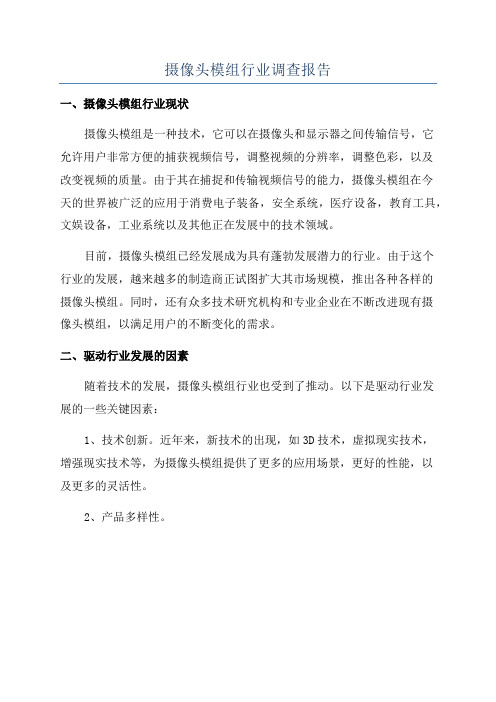 摄像头模组行业调查报告

一、摄像头模组行业现状

摄像头模组是一种技术，它可以在摄像头和显示器之间传输信号，它允许用户非常方便的捕获视频信号，调整视频的分辨率，调整色彩，以及改变视频的质量。由于其在捕捉和传输视频信号的能力，摄像头模组在今天的世界被广泛的应用于消费电子装备，安全系统，医疗设备，教育工具，文娱设备，工业系统以及其他正在发展中的技术领域。

目前，摄像头模组已经发展成为具有蓬勃发展潜力的行业。由于这个行业的发展，越来越多的制造商正试图扩大其市场规模，推出各种各样的摄像头模组。同时，还有众多技术研究机构和专业企业在不断改进现有摄像头模组，以满足用户的不断变化的需求。

二、驱动行业发展的因素

随着技术的发展，摄像头模组行业也受到了推动。以下是驱动行业发展的一些关键因素：

1、技术创新。近年来，新技术的出现，如3D技术，虚拟现实技术，增强现实技术等，为摄像头模组提供了更多的应用场景，更好的性能，以及更多的灵活性。

2、产品多样性。